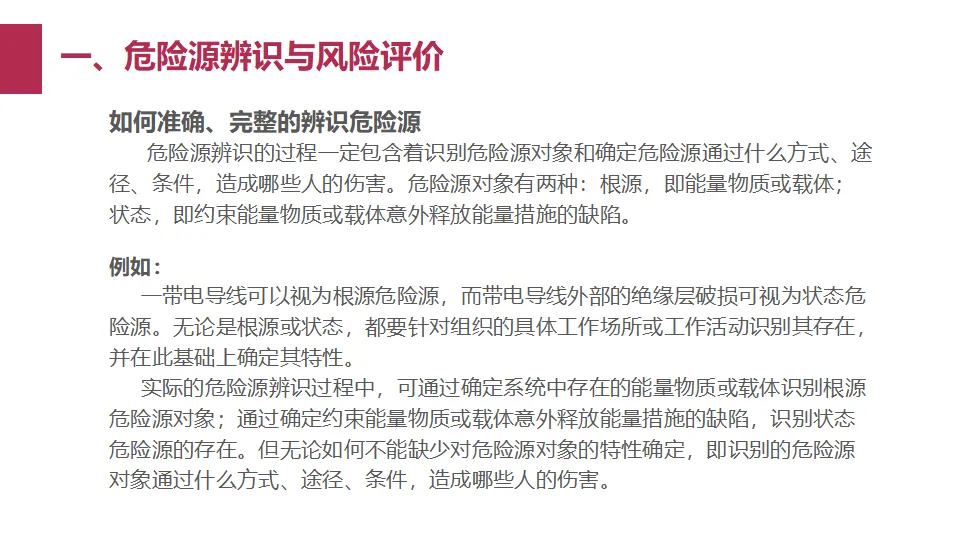 一、危险源辨识与风险评价

如何准确、完整的辨识危险源

危险源辨识的过程一定包含着识别危险源对象和确定危险源通过什么方式、途径、条件，造成哪些人的伤害。危险源对象有两种：根源，即能量物质或载体；状态，即约束能量物质或载体意外释放能量措施的缺陷。

例如：

一带电导线可以视为根源危险源，而带电导线外部的绝缘层破损可视为状态危险源。无论是根源或状态，都要针对组织的具体工作场所或工作活动识别其存在，并在此基础上确定其特性。

实际的危险源辨识过程中，可通过确定系统中存在的能量物质或载体识别根源危险源对象；通过确定约束能量物质或载体意外释放能量措施的缺陷，识别状态危险源的存在。但无论如何不能缺少对危险源对象的特性确定，即识别的危险源对象通过什么方式、途径、条件，造成哪些人的伤害。